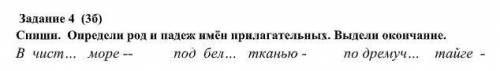 Задание 4 (3б)
Спиши. Определи род и падеж имён прилагательных. Выдели окончание.
В чист… море -- под бел… тканью - по дремуч… тайге -